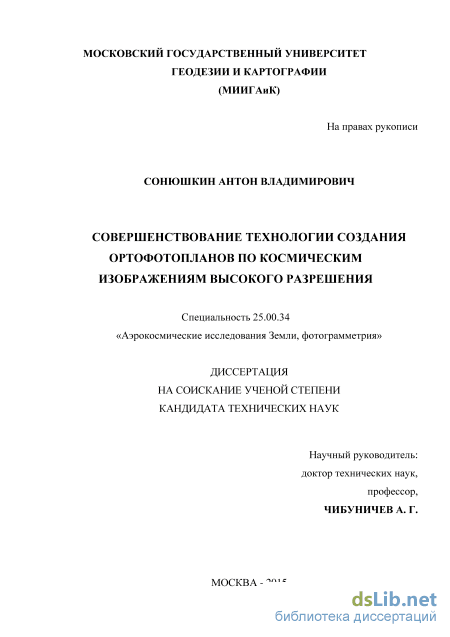 МОСКОВСКИЙ ГОСУДАРСТВЕННЫЙ УНИВЕРСИТЕТ
ГЕОДЕЗИИ И КАРТОГРАФИИ
(МИИГАиК)

На правах рукописи

СОНЮШКИН АНТОН ВЛАДИМИРОВИЧ

СОВЕРШЕНСТВОВАНИЕ ТЕХНОЛОГИИ СОЗДАНИЯ ОРТОФОТОПЛАНОВ ПО КОСМИЧЕСКИМ ИЗОБРАЖЕНИЯМ ВЫСОКОГО РАЗРЕШЕНИЯ

Специальность 25.00.34
«Аэрокосмические исследования Земли, фотограмметрия»

ДИССЕРТАЦИЯ
НА СОИСКАНИЕ УЧЕНОЙ СТЕПЕНИ
КАНДИДАТА ТЕХНИЧЕСКИХ НАУК

Научный руководитель:
доктор технических наук,
профессор,
ЧИБУНИЧЕВ А. Г.

МОСКВА - 2015

dsLib.net
библиотека диссертаций